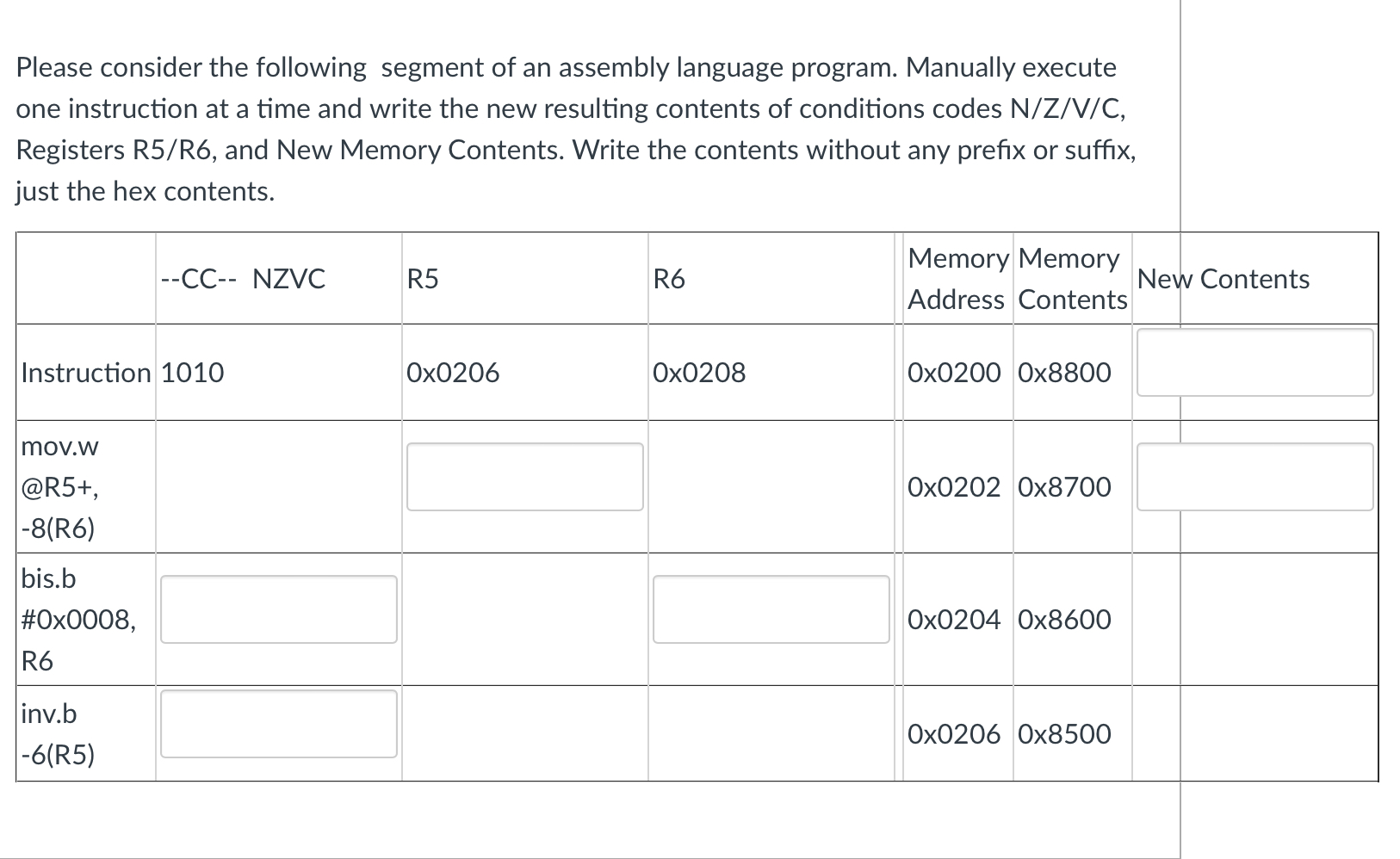 Please consider the following segment of an assembly language program. Manually execute one instruction at a time and write the new resulting contents of conditions codes N/Z/V/C, Registers R5/R6, and New Memory Contents. Write the contents without any prefix or suffix, just the hex contents.

| | --CC-- NZVC | R5 | R6 | Memory Address | Memory Contents | New Contents |
|---|---|---|---|---|---|---|
| Instruction | 1010 | 0x0206 | 0x0208 | 0x0200 | 0x8800 | |
| mov.w @R5+, -8(R6) | | | | 0x0202 | 0x8700 | |
| bis.b #0x0008, R6 | | | | 0x0204 | 0x8600 | |
| inv.b -6(R5) | | | | 0x0206 | 0x8500 | |